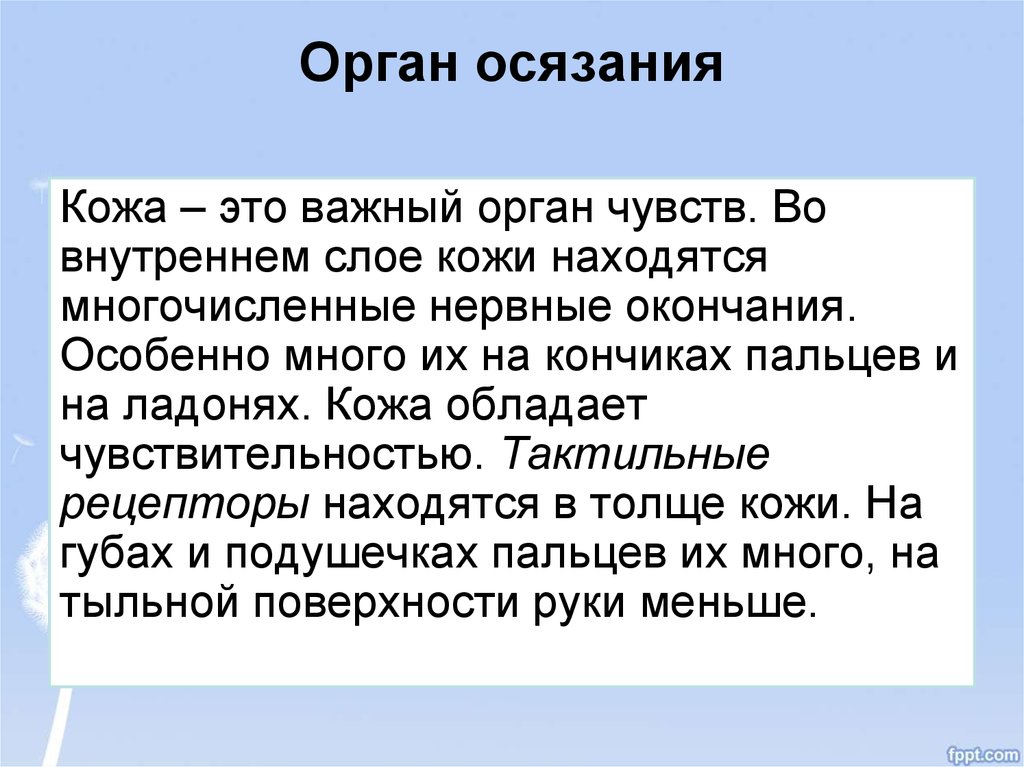 Орган осязания

Кожа – это важный орган чувств. Во внутреннем слое кожи находятся многочисленные нервные окончания. Особенно много их на кончиках пальцев и на ладонях. Кожа обладает чувствительностью. Тактильные рецепторы находятся в толще кожи. На губах и подушечках пальцев их много, на тыльной поверхности руки меньше.

fppt.com